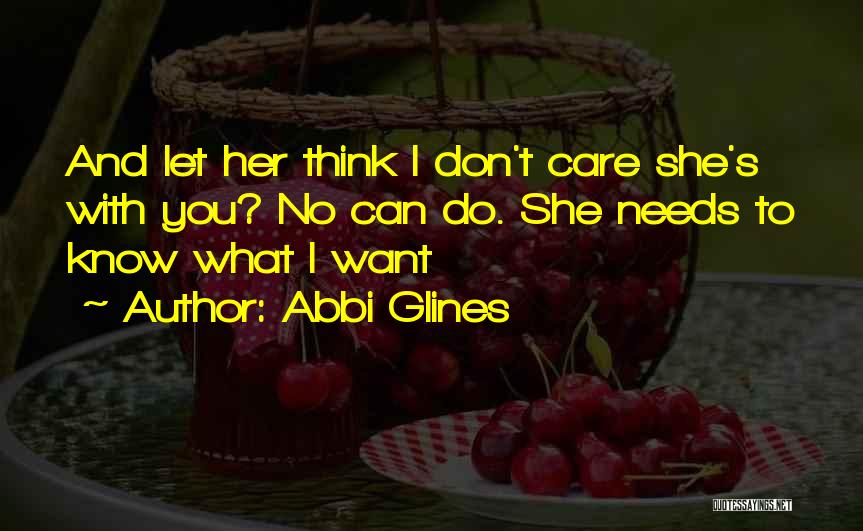 And let her think I don't care she's with you? No can do. She needs to know what I want

~ Author: Abbi Glines

QUOTESSAYINGS.NET